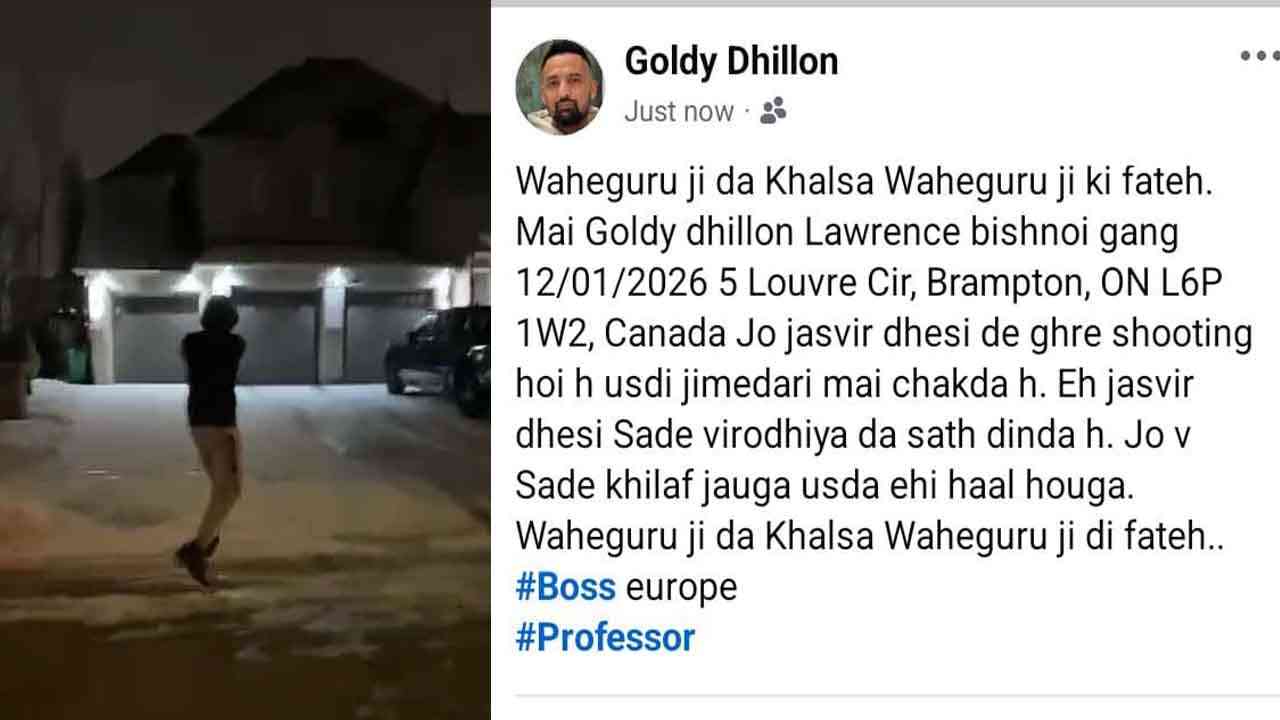 Goldy Dhillon
Just now ·

Waheguru ji da Khalsa Waheguru ji ki fateh. Mai Goldy dhillon Lawrence bishnoi gang 12/01/2026 5 Louvre Cir, Brampton, ON L6P 1W2, Canada Jo jasvir dhesi de ghre shooting hoi h usdi jimedari mai chakda h. Eh jasvir dhesi Sade virodhiya da sath dinda h. Jo v Sade khilaf jauga usda ehi haal houga. Waheguru ji da Khalsa Waheguru ji di fateh..
#Boss europe
#Professor